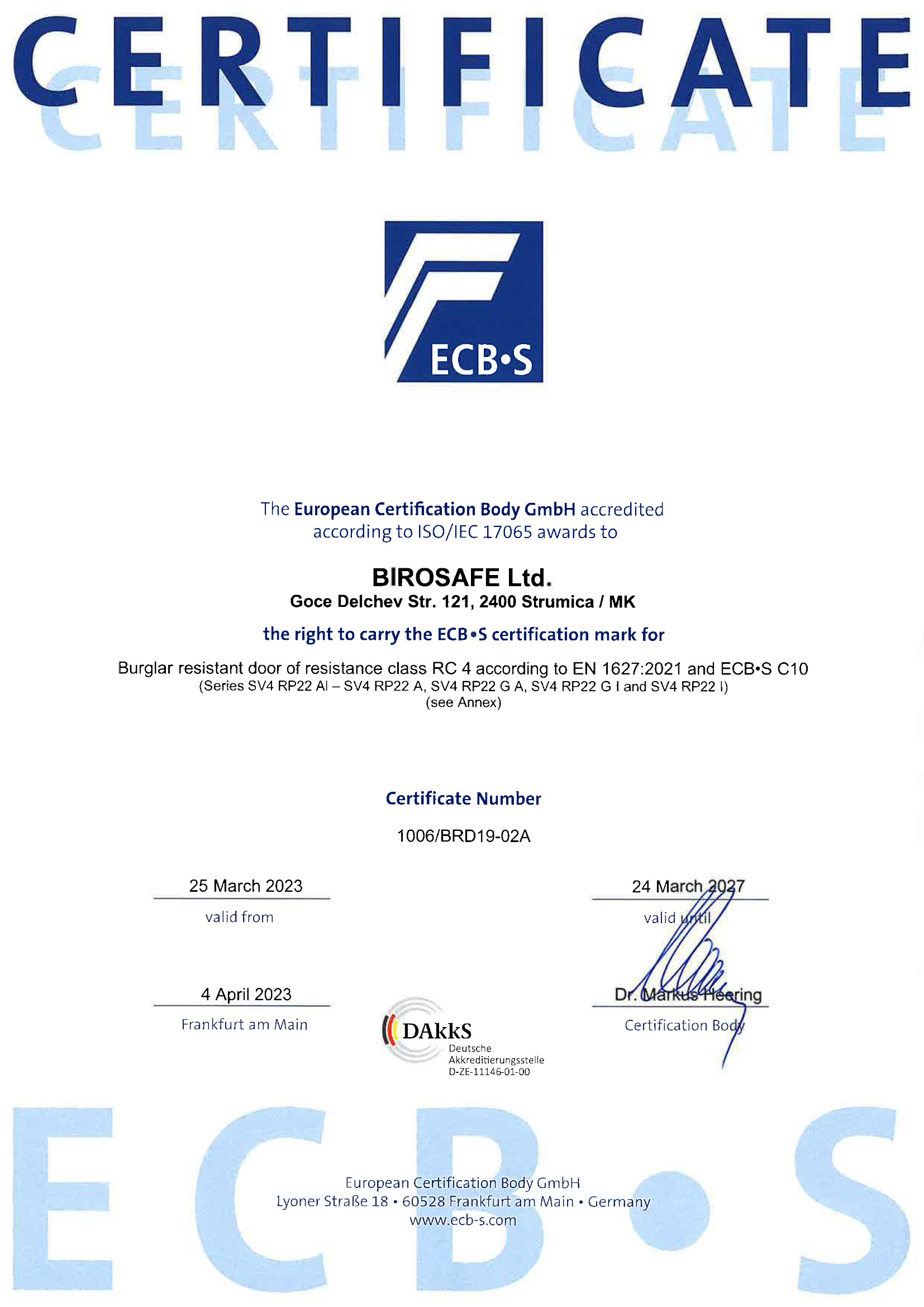 CERTIFICATE

ECB•S

The European Certification Body GmbH accredited according to ISO/IEC 17065 awards to

BIROSAFE Ltd.
Goce Delchev Str. 121, 2400 Strumica / MK

the right to carry the ECB•S certification mark for

Burglar resistant door of resistance class RC 4 according to EN 1627:2021 and ECB•S C10
(Series SV4 RP22 AI – SV4 RP22 A, SV4 RP22 G A, SV4 RP22 G I and SV4 RP22 I)
(see Annex)

Certificate Number

1006/BRD19-02A

25 March 2023
valid from

24 March 2027
valid until

4 April 2023
Frankfurt am Main

DAkkS
Deutsche Akkreditierungsstelle
D-ZE-11146-01-00

Dr. Markus Heering
Certification Body

ECB•S

European Certification Body GmbH
Lyoner Straße 18 • 60528 Frankfurt am Main • Germany
www.ecb-s.com